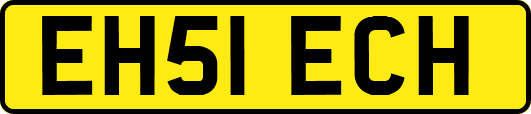 EH51 ECH